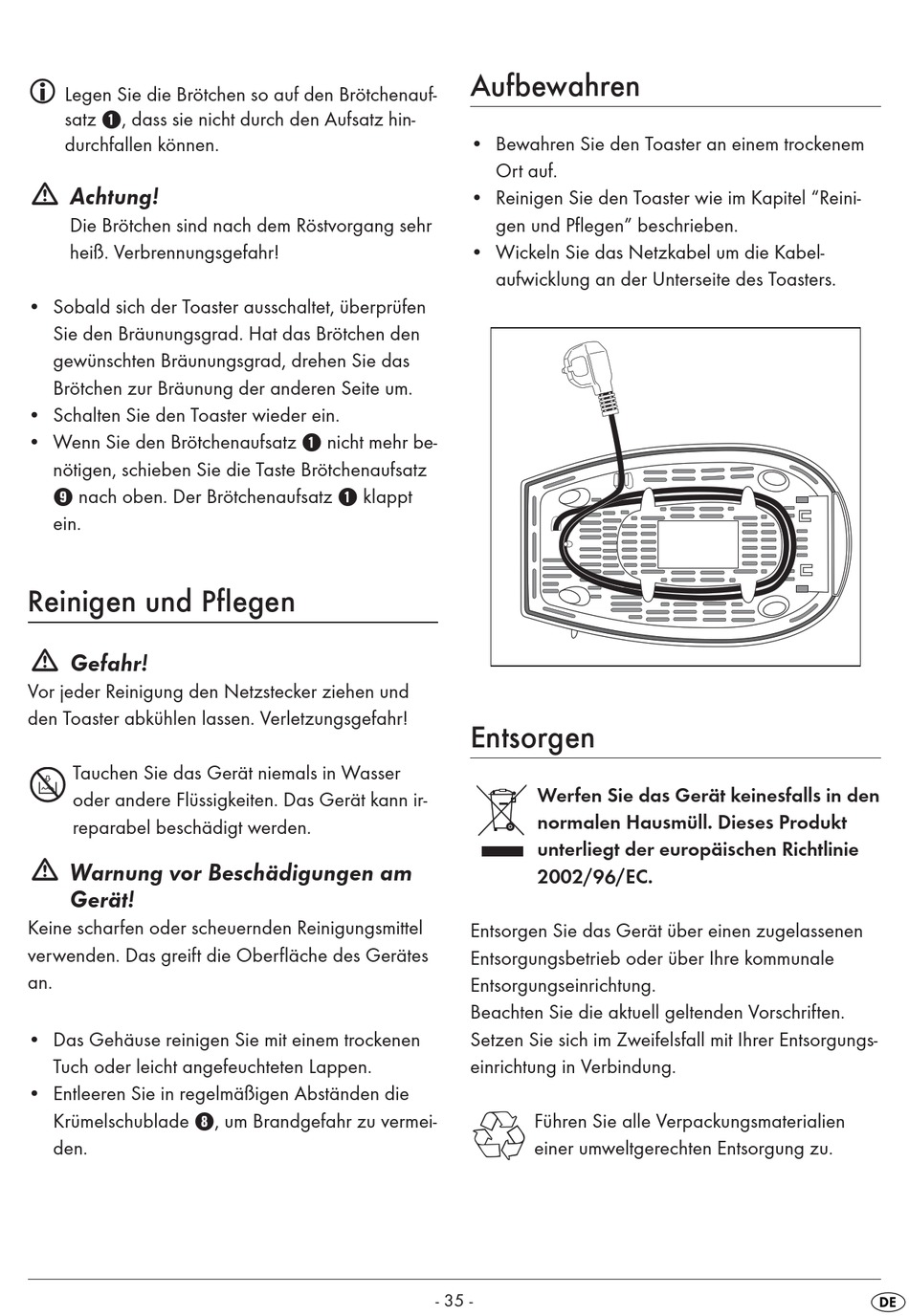 Legen Sie die Brötchen so auf den Brötchenaufsatz ❶, dass sie nicht durch den Aufsatz hindurchfallen können.

Achtung!
Die Brötchen sind nach dem Röstvorgang sehr heiß. Verbrennungsgefahr!

• Sobald sich der Toaster ausschaltet, überprüfen Sie den Bräunungsgrad. Hat das Brötchen den gewünschten Bräunungsgrad, drehen Sie das Brötchen zur Bräunung der anderen Seite um.
• Schalten Sie den Toaster wieder ein.
• Wenn Sie den Brötchenaufsatz ❶ nicht mehr benötigen, schieben Sie die Taste Brötchenaufsatz ❾ nach oben. Der Brötchenaufsatz ❶ klappt ein.

Reinigen und Pflegen

Gefahr!
Vor jeder Reinigung den Netzstecker ziehen und den Toaster abkühlen lassen. Verletzungsgefahr!

Tauchen Sie das Gerät niemals in Wasser oder andere Flüssigkeiten. Das Gerät kann irreparabel beschädigt werden.

Warnung vor Beschädigungen am Gerät!
Keine scharfen oder scheuernden Reinigungsmittel verwenden. Das greift die Oberfläche des Gerätes an.

• Das Gehäuse reinigen Sie mit einem trockenen Tuch oder leicht angefeuchteten Lappen.
• Entleeren Sie in regelmäßigen Abständen die Krümelschublade ❽, um Brandgefahr zu vermeiden.

Aufbewahren

• Bewahren Sie den Toaster an einem trockenem Ort auf.
• Reinigen Sie den Toaster wie im Kapitel “Reinigen und Pflegen” beschrieben.
• Wickeln Sie das Netzkabel um die Kabelaufwicklung an der Unterseite des Toasters.

Entsorgen

Werfen Sie das Gerät keinesfalls in den normalen Hausmüll. Dieses Produkt unterliegt der europäischen Richtlinie 2002/96/EC.

Entsorgen Sie das Gerät über einen zugelassenen Entsorgungsbetrieb oder über Ihre kommunale Entsorgungseinrichtung.
Beachten Sie die aktuell geltenden Vorschriften. Setzen Sie sich im Zweifelsfall mit Ihrer Entsorgungseinrichtung in Verbindung.

Führen Sie alle Verpackungsmaterialien einer umweltgerechten Entsorgung zu.

- 35 -
DE